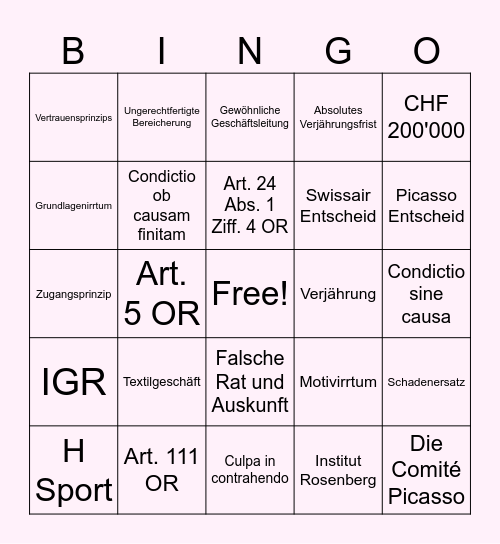 | B | I | N | G | O |
|---|---|---|---|---|
| Vertrauensprinzips | Ungerechtfertigte Bereicherung | Gewöhnliche Geschäftsleitung | Absolutes Verjährungsfrist | CHF 200'000 |
| Grundlagenirrtum | Condictio ob causam finitam | Art. 24 Abs. 1 Ziff. 4 OR | Swissair Entscheid | Picasso Entscheid |
| Zugangsprinzip | Art. 5 OR | Free! | Verjährung | Condictio sine causa |
| IGR | Textilgeschäft | Falsche Rat und Auskunft | Motivirrtum | Schadenersatz |
| H Sport | Art. 111 OR | Culpa in contrahendo | Institut Rosenberg | Die Comité Picasso |